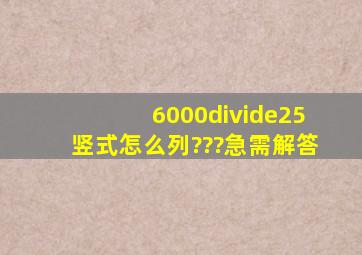 6000divide25
竖式怎么列???急需解答